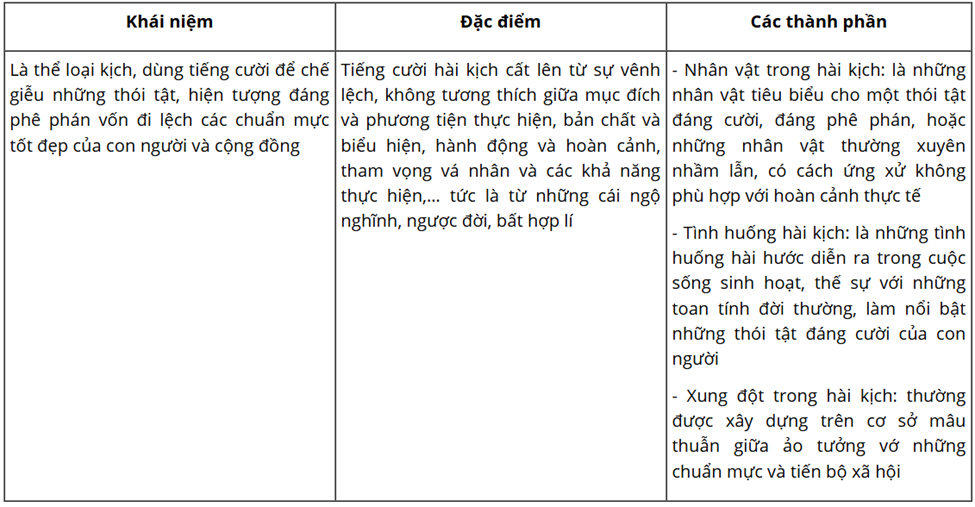 | Khái niệm | Đặc điểm | Các thành phần |
|---|---|---|
| Là thể loại kịch, dùng tiếng cười để chế giễu những thói tật, hiện tượng đáng phê phán vốn đi lệch các chuẩn mực tốt đẹp của con người và cộng đồng | Tiếng cười hài kịch cất lên từ sự vênh lệch, không tương thích giữa mục đích và phương tiện thực hiện, bản chất và biểu hiện, hành động và hoàn cảnh, tham vọng vá nhân và các khả năng thực hiện,... tức là từ những cái ngộ nghĩnh, ngược đời, bất hợp lí | - Nhân vật trong hài kịch: là những nhân vật tiêu biểu cho một thói tật đáng cười, đáng phê phán, hoặc những nhân vật thường xuyên nhầm lẫn, có cách ứng xử không phù hợp với hoàn cảnh thực tế<br><br>- Tình huống hài kịch: là những tình huống hài hước diễn ra trong cuộc sống sinh hoạt, thế sự với những toan tính đời thường, làm nổi bật những thói tật đáng cười của con người<br><br>- Xung đột trong hài kịch: thường được xây dựng trên cơ sở mâu thuẫn giữa ảo tưởng vớ những chuẩn mực và tiến bộ xã hội |